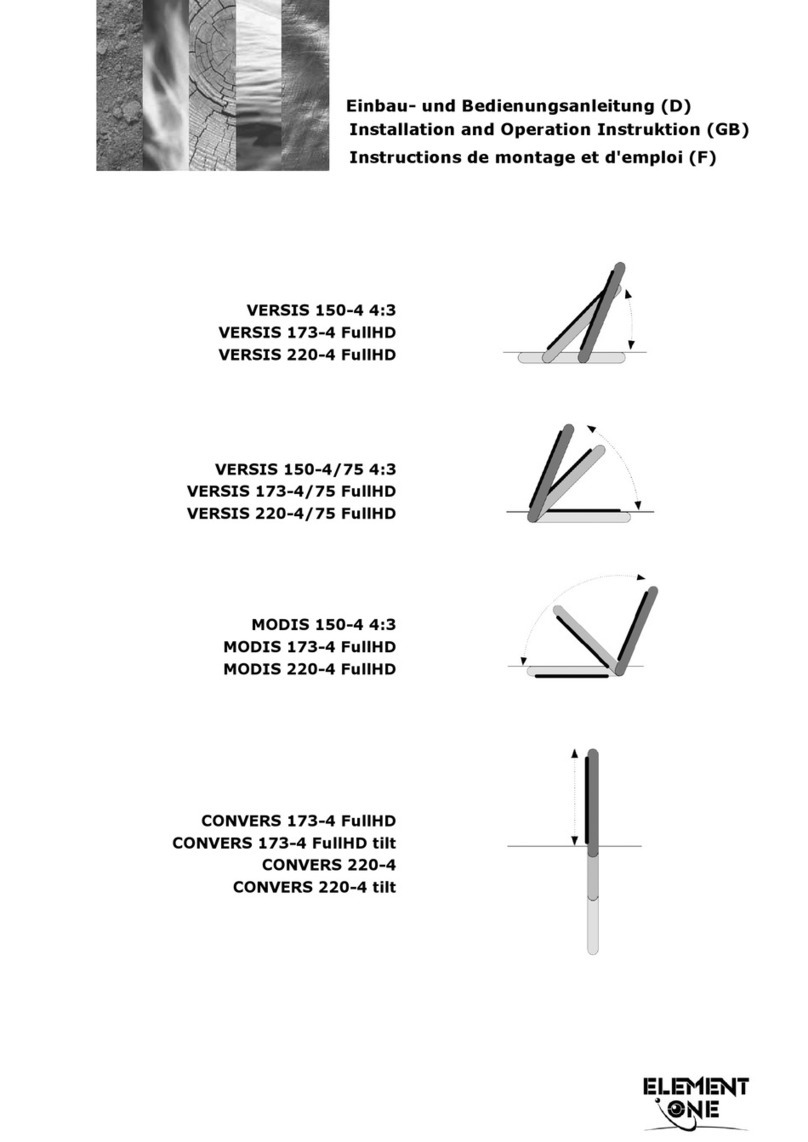 Einbau- und Bedienungsanleitung (D)
Installation and Operation Instruktion (GB)
Instructions de montage et d'emploi (F)

VERSIS 150-4 4:3
VERSIS 173-4 FullHD
VERSIS 220-4 FullHD

VERSIS 150-4/75 4:3
VERSIS 173-4/75 FullHD
VERSIS 220-4/75 FullHD

MODIS 150-4 4:3
MODIS 173-4 FullHD
MODIS 220-4 FullHD

CONVERS 173-4 FullHD
CONVERS 173-4 FullHD tilt
CONVERS 220-4
CONVERS 220-4 tilt

ELEMENT ONE